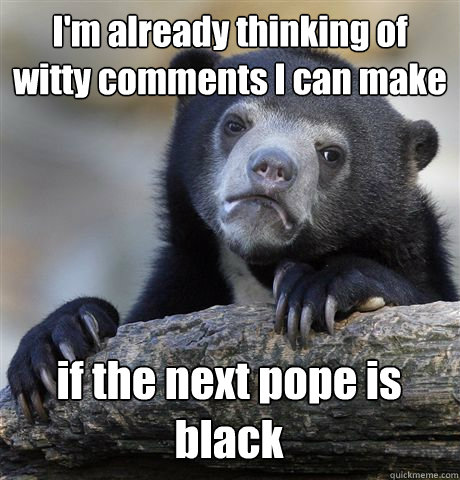 I'm already thinking of witty comments I can make

if the next pope is black

quickmeme.com